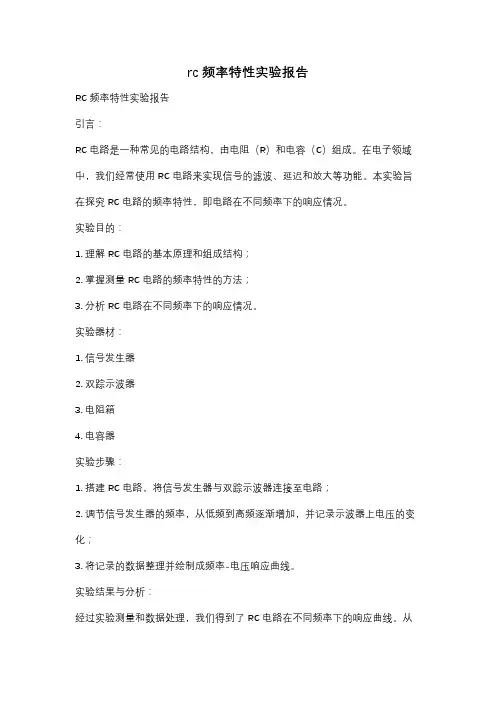 rc 频率特性实验报告

RC 频率特性实验报告

引言：

RC 电路是一种常见的电路结构，由电阻（R）和电容（C）组成。在电子领域中，我们经常使用 RC 电路来实现信号的滤波、延迟和放大等功能。本实验旨在探究 RC 电路的频率特性，即电路在不同频率下的响应情况。

实验目的：

1. 理解 RC 电路的基本原理和组成结构；

2. 掌握测量 RC 电路的频率特性的方法；

3. 分析 RC 电路在不同频率下的响应情况。

实验器材：

1. 信号发生器

2. 双踪示波器

3. 电阻箱

4. 电容器

实验步骤：

1. 搭建 RC 电路，将信号发生器与双踪示波器连接至电路；

2. 调节信号发生器的频率，从低频到高频逐渐增加，并记录示波器上电压的变化；

3. 将记录的数据整理并绘制成频率-电压响应曲线。

实验结果与分析：

经过实验测量和数据处理，我们得到了 RC 电路在不同频率下的响应曲线。从